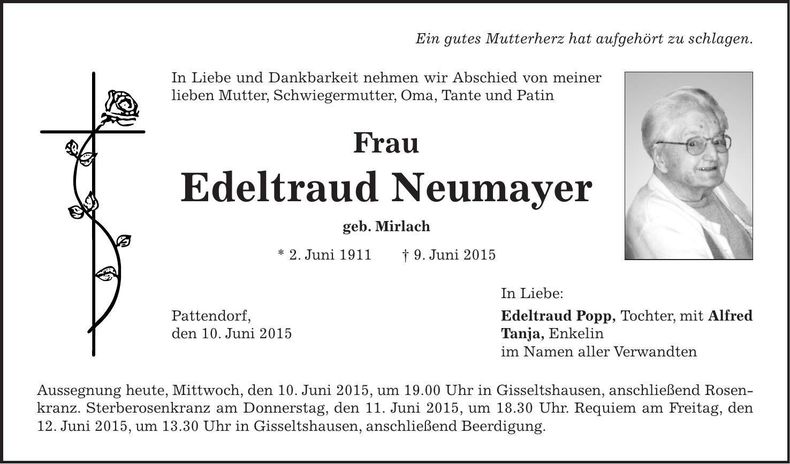 Ein gutes Mutterherz hat aufgehört zu schlagen.

In Liebe und Dankbarkeit nehmen wir Abschied von meiner lieben Mutter, Schwiegermutter, Oma, Tante und Patin

Frau

Edeltraud Neumayer

geb. Mirlach

* 2. Juni 1911     † 9. Juni 2015

Pattendorf,
den 10. Juni 2015

In Liebe:
Edeltraud Popp, Tochter, mit Alfred
Tanja, Enkelin
im Namen aller Verwandten

Aussegnung heute, Mittwoch, den 10. Juni 2015, um 19.00 Uhr in Gisseltshausen, anschließend Rosenkranz. Sterberosenkranz am Donnerstag, den 11. Juni 2015, um 18.30 Uhr. Requiem am Freitag, den 12. Juni 2015, um 13.30 Uhr in Gisseltshausen, anschließend Beerdigung.